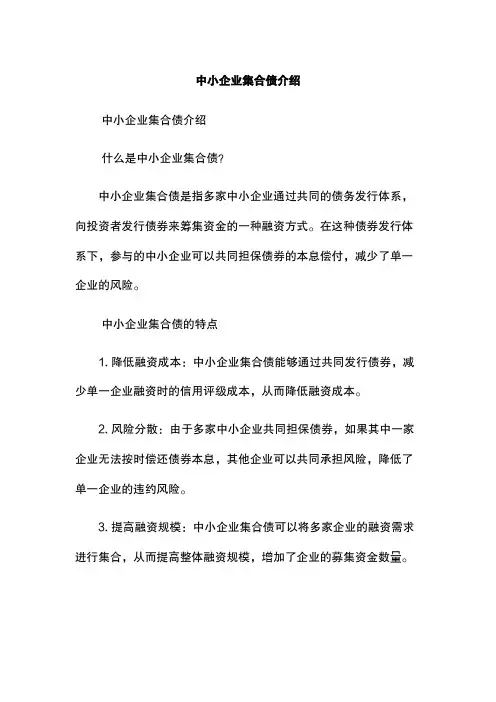 中小企业集合债介绍

中小企业集合债介绍

什么是中小企业集合债?

中小企业集合债是指多家中小企业通过共同的债务发行体系，向投资者发行债券来筹集资金的一种融资方式。在这种债券发行体系下，参与的中小企业可以共同担保债券的本息偿付，减少了单一企业的风险。

中小企业集合债的特点

1. 降低融资成本：中小企业集合债能够通过共同发行债券，减少单一企业融资时的信用评级成本，从而降低融资成本。

2. 风险分散：由于多家中小企业共同担保债券，如果其中一家企业无法按时偿还债券本息，其他企业可以共同承担风险，降低了单一企业的违约风险。

3. 提高融资规模：中小企业集合债可以将多家企业的融资需求进行集合，从而提高整体融资规模，增加了企业的募集资金数量。